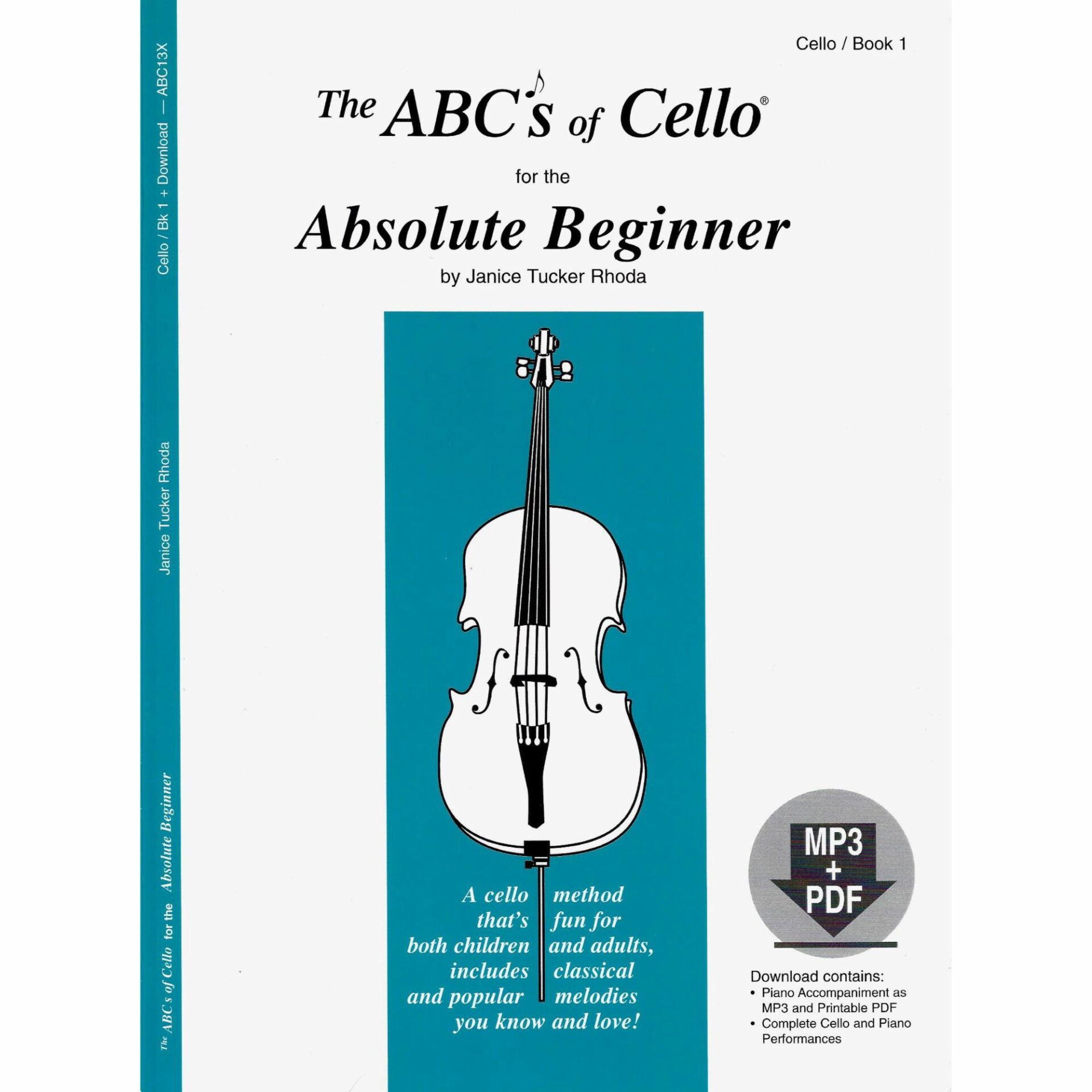 The ABC's of Cello for the Absolute Beginner

Janice Tucker Rhoda

Cello / Bk 1 + Download — ABC13X

Cello / Book 1

The ABC's of Cello®

for the

Absolute Beginner

by Janice Tucker Rhoda

A cello method that's fun for both children and adults, includes classical and popular melodies you know and love!

MP3 + PDF

Download contains:
• Piano Accompaniment as MP3 and Printable PDF
• Complete Cello and Piano Performances